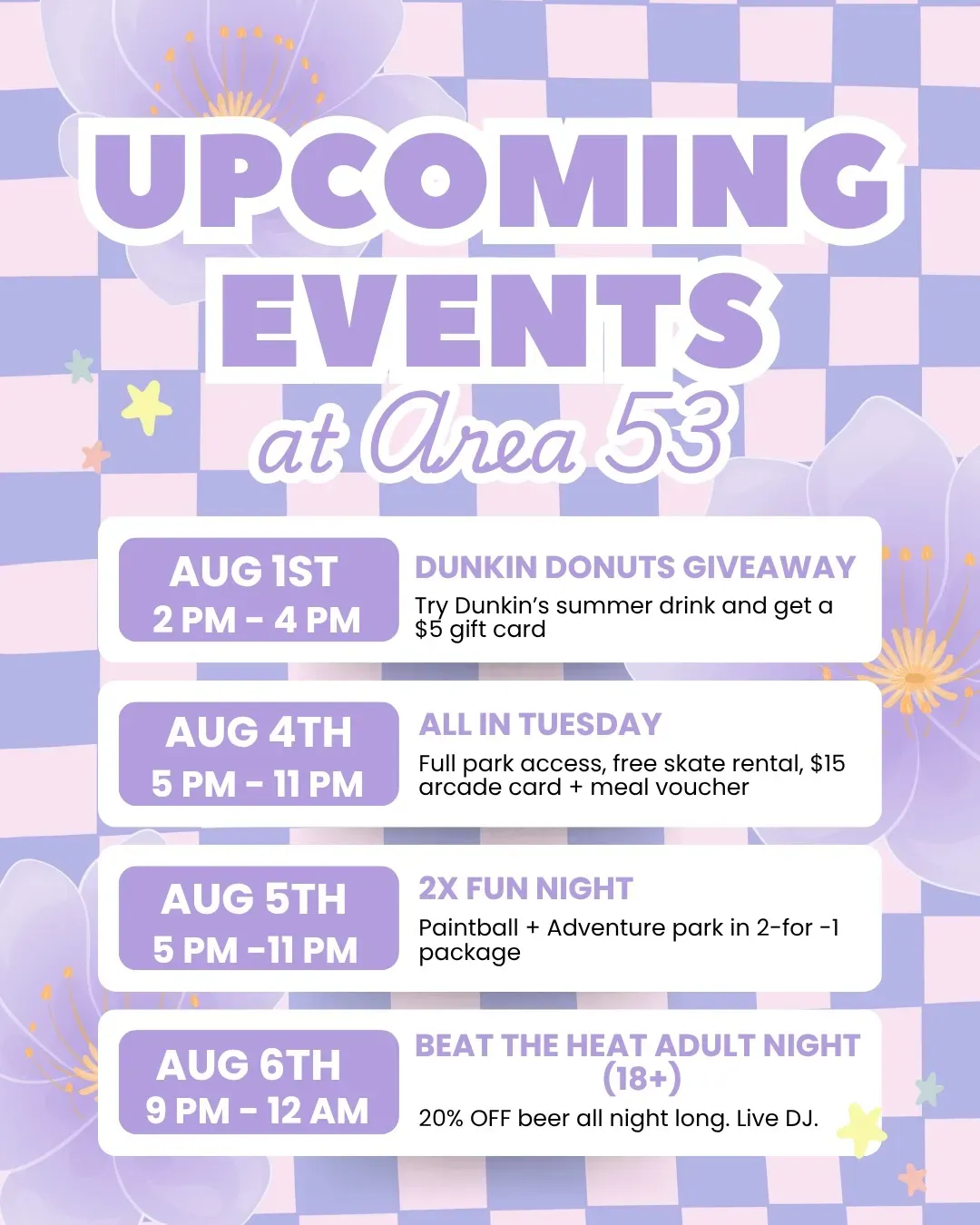 UPCOMING EVENTS

at Area 53

AUG 1ST
2 PM - 4 PM

DUNKIN DONUTS GIVEAWAY
Try Dunkin's summer drink and get a $5 gift card

AUG 4TH
5 PM - 11 PM

ALL IN TUESDAY
Full park access, free skate rental, $15 arcade card + meal voucher

AUG 5TH
5 PM -11 PM

2X FUN NIGHT
Paintball + Adventure park in 2-for -1 package

AUG 6TH
9 PM - 12 AM

BEAT THE HEAT ADULT NIGHT (18+)
20% OFF beer all night long. Live DJ.